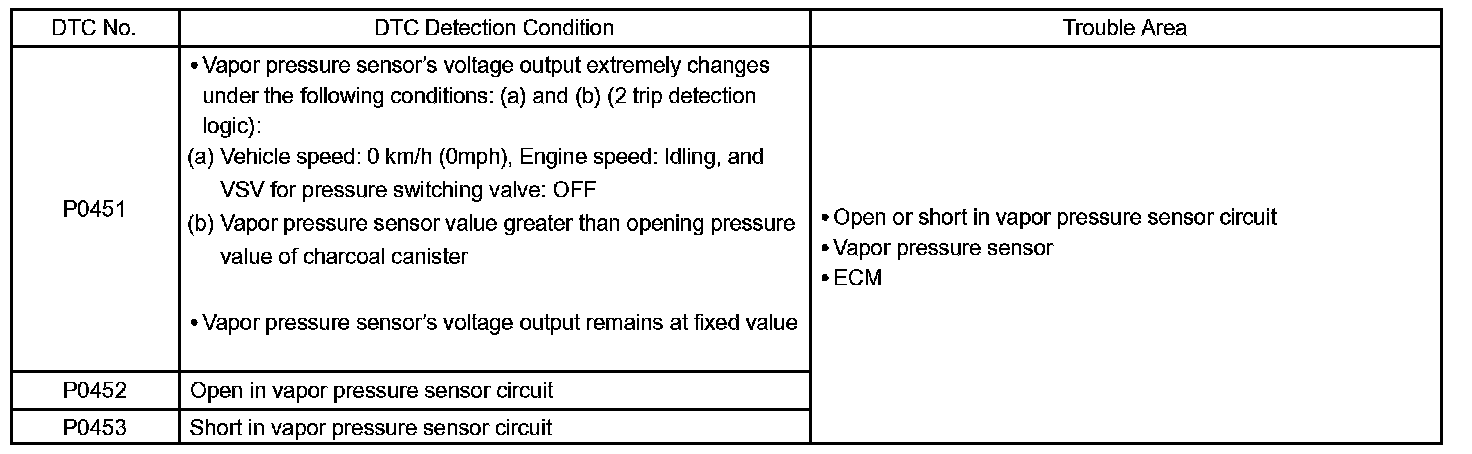 | DTC No. | DTC Detection Condition | Trouble Area |
|---|---|---|
| P0451 | • Vapor pressure sensor's voltage output extremely changes under the following conditions: (a) and (b) (2 trip detection logic): (a) Vehicle speed: 0 km/h (0mph), Engine speed: Idling, and VSV for pressure switching valve: OFF (b) Vapor pressure sensor value greater than opening pressure value of charcoal canister • Vapor pressure sensor's voltage output remains at fixed value | • Open or short in vapor pressure sensor circuit • Vapor pressure sensor • ECM |
| P0452 | Open in vapor pressure sensor circuit | |
| P0453 | Short in vapor pressure sensor circuit | |